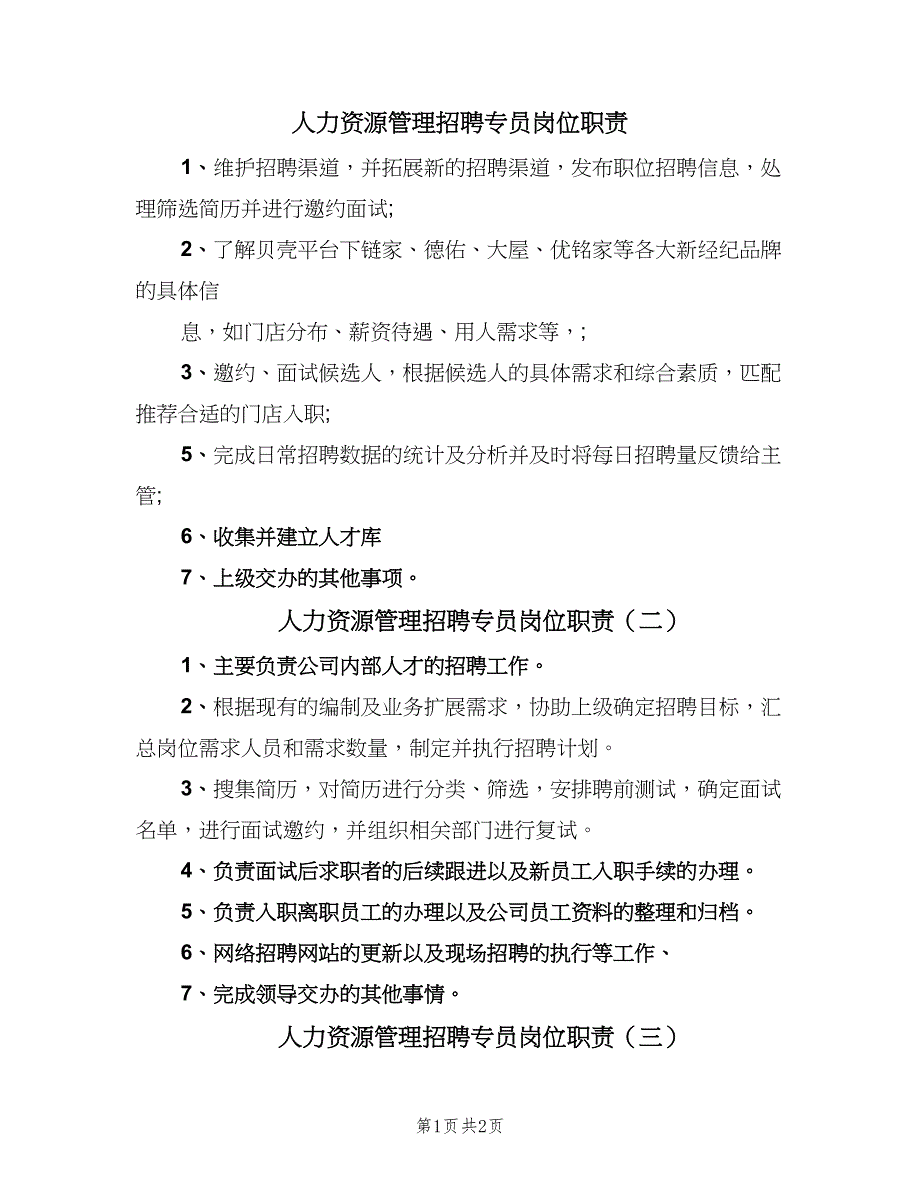 人力资源管理招聘专员岗位职责

1、维护招聘渠道，并拓展新的招聘渠道，发布职位招聘信息，处理筛选简历并进行邀约面试;

2、了解贝壳平台下链家、德佑、大屋、优铭家等各大新经纪品牌的具体信

息，如门店分布、薪资待遇、用人需求等，;

3、邀约、面试候选人，根据候选人的具体需求和综合素质，匹配推荐合适的门店入职;

5、完成日常招聘数据的统计及分析并及时将每日招聘量反馈给主管;

6、收集并建立人才库

7、上级交办的其他事项。

人力资源管理招聘专员岗位职责（二）

1、主要负责公司内部人才的招聘工作。

2、根据现有的编制及业务扩展需求，协助上级确定招聘目标，汇总岗位需求人员和需求数量，制定并执行招聘计划。

3、搜集简历，对简历进行分类、筛选，安排聘前测试，确定面试名单，进行面试邀约，并组织相关部门进行复试。

4、负责面试后求职者的后续跟进以及新员工入职手续的办理。

5、负责入职离职员工的办理以及公司员工资料的整理和归档。

6、网络招聘网站的更新以及现场招聘的执行等工作、

7、完成领导交办的其他事情。

人力资源管理招聘专员岗位职责（三）

第1页 共2页